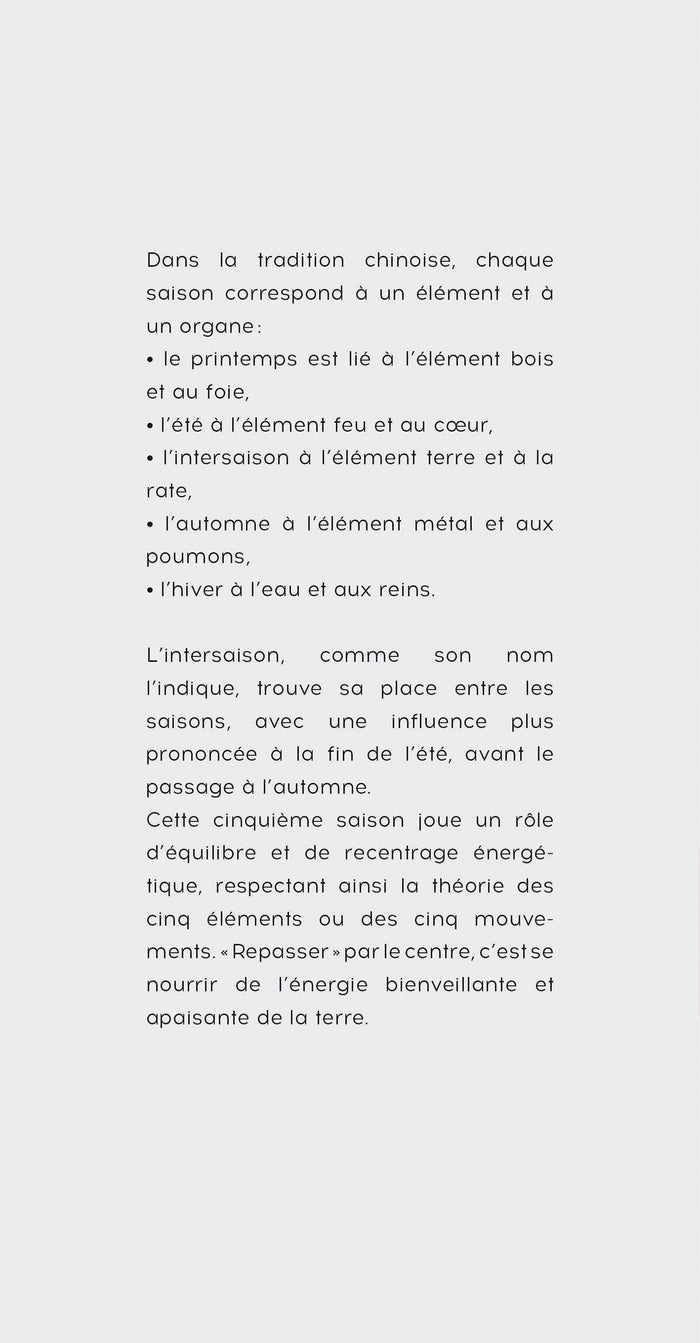 Dans la tradition chinoise, chaque saison correspond à un élément et à un organe :
• le printemps est lié à l'élément bois et au foie,
• l'été à l'élément feu et au cœur,
• l'intersaison à l'élément terre et à la rate,
• l'automne à l'élément métal et aux poumons,
• l'hiver à l'eau et aux reins.

L'intersaison, comme son nom l'indique, trouve sa place entre les saisons, avec une influence plus prononcée à la fin de l'été, avant le passage à l'automne.
Cette cinquième saison joue un rôle d'équilibre et de recentrage énergétique, respectant ainsi la théorie des cinq éléments ou des cinq mouvements. « Repasser » par le centre, c'est se nourrir de l'énergie bienveillante et apaisante de la terre.